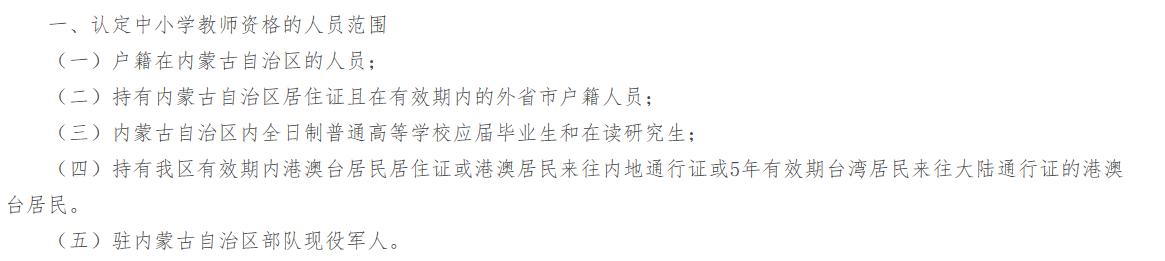 一、认定中小学教师资格的人员范围

（一）户籍在内蒙古自治区的人员；

（二）持有内蒙古自治区居住证且在有效期内的外省市户籍人员；

（三）内蒙古自治区内全日制普通高等学校应届毕业生和在读研究生；

（四）持有我区有效期内港澳台居民居住证或港澳居民来往内地通行证或5年有效期台湾居民来往大陆通行证的港澳台居民。

（五）驻内蒙古自治区部队现役军人。